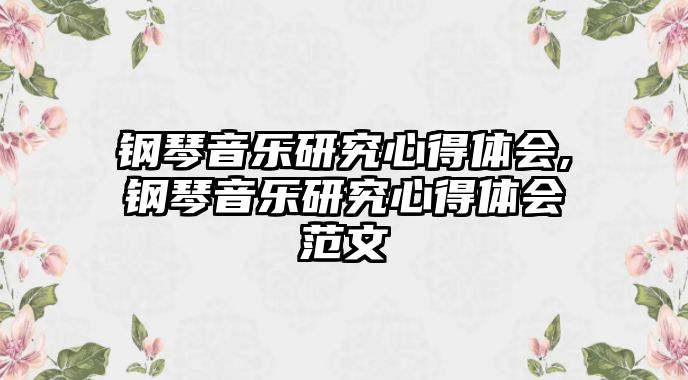 钢琴音乐研究心得体会,钢琴音乐研究心得体会范文